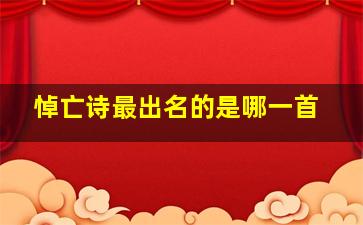 悼亡诗最出名的是哪一首